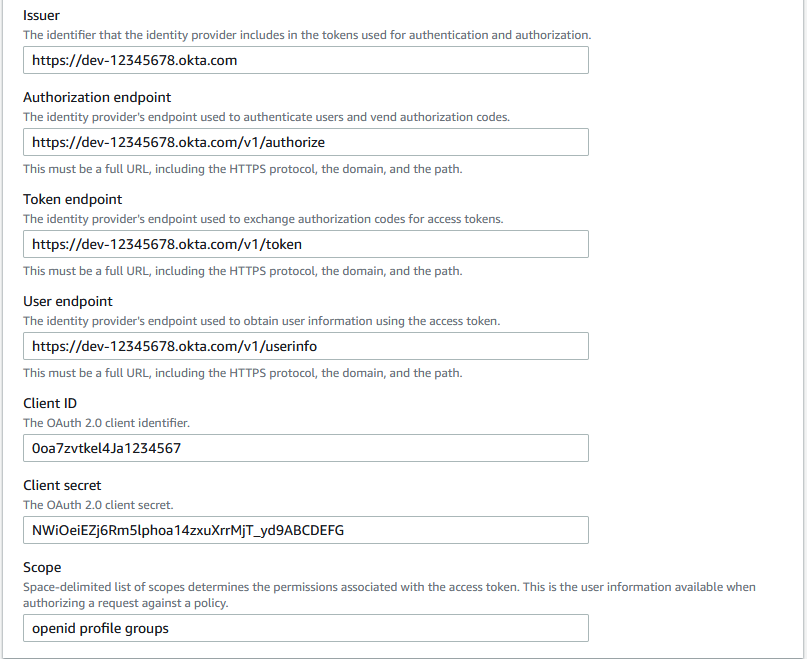 Issuer
The identifier that the identity provider includes in the tokens used for authentication and authorization.
https://dev-12345678.okta.com

Authorization endpoint
The identity provider's endpoint used to authenticate users and vend authorization codes.
https://dev-12345678.okta.com/v1/authorize
This must be a full URL, including the HTTPS protocol, the domain, and the path.

Token endpoint
The identity provider's endpoint used to exchange authorization codes for access tokens.
https://dev-12345678.okta.com/v1/token
This must be a full URL, including the HTTPS protocol, the domain, and the path.

User endpoint
The identity provider's endpoint used to obtain user information using the access token.
https://dev-12345678.okta.com/v1/userinfo
This must be a full URL, including the HTTPS protocol, the domain, and the path.

Client ID
The OAuth 2.0 client identifier.
0oa7zvtkel4Ja1234567

Client secret
The OAuth 2.0 client secret.
NWiOeiEZj6Rm5lphoa14zxuXrrMjT_yd9ABCDEFG

Scope
Space-delimited list of scopes determines the permissions associated with the access token. This is the user information available when authorizing a request against a policy.
openid profile groups